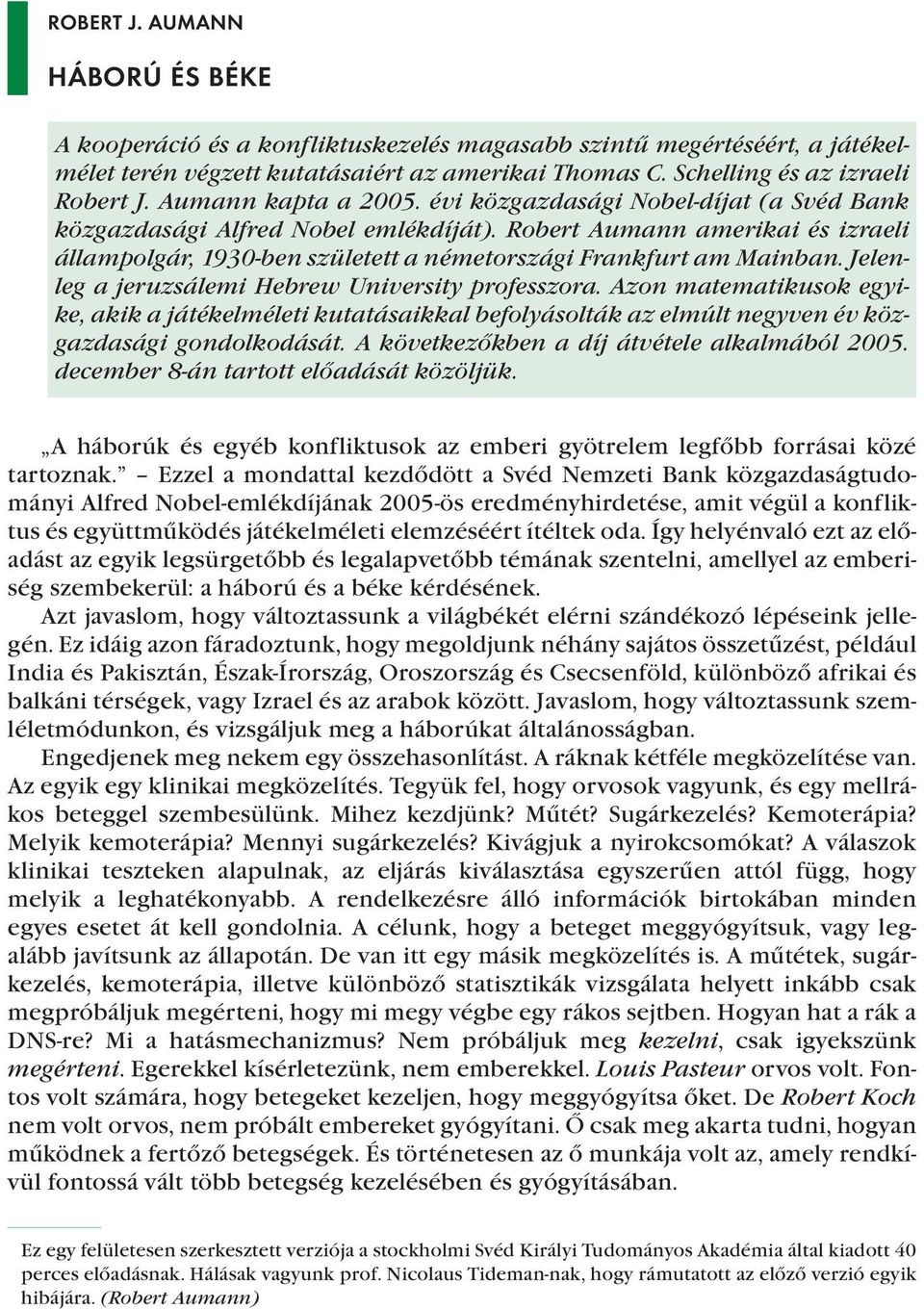 ROBERT J. AUMANN

HÁBORÚ ÉS BÉKE

A kooperáció és a konfliktuskezelés magasabb szintű megértéséért, a játékelmélet terén végzett kutatásaiért az amerikai Thomas C. Schelling és az izraeli Robert J. Aumann kapta a 2005. évi közgazdasági Nobel-díjat (a Svéd Bank közgazdasági Alfred Nobel emlékdíját). Robert Aumann amerikai és izraeli állampolgár, 1930-ben született a németországi Frankfurt am Mainban. Jelenleg a jeruzsálemi Hebrew University professzora. Azon matematikusok egyike, akik a játékelméleti kutatásaikkal befolyásolták az elmúlt negyven év közgazdasági gondolkodását. A következőkben a díj átvétele alkalmából 2005. december 8-án tartott előadását közöljük.

„A háborúk és egyéb konfliktusok az emberi gyötrelem legfőbb forrásai közé tartoznak.” – Ezzel a mondattal kezdődött a Svéd Nemzeti Bank közgazdaságtudományi Alfred Nobel-emlékdíjának 2005-ös eredményhirdetése, amit végül a konfliktus és együttműködés játékelméleti elemzéséért ítéltek oda. Így helyénvaló ezt az előadást az egyik legsürgetőbb és legalapvetőbb témának szentelni, amellyel az emberiség szembekerül: a háború és a béke kérdésének.

Azt javaslom, hogy változtassunk a világbékét elérni szándékozó lépéseink jellegén. Ez idáig azon fáradoztunk, hogy megoldjunk néhány sajátos összetűzést, például India és Pakisztán, Észak-Írország, Oroszország és Csecsenföld, különböző afrikai és balkáni térségek, vagy Izrael és az arabok között. Javaslom, hogy változtassunk szemléletmódunkon, és vizsgáljuk meg a háborúkat általánosságban.

Engedjenek meg nekem egy összehasonlítást. A ráknak kétféle megközelítése van. Az egyik egy klinikai megközelítés. Tegyük fel, hogy orvosok vagyunk, és egy mellrákos beteggel szembesülünk. Mihez kezdjünk? Műtét? Sugárkezelés? Kemoterápia? Melyik kemoterápia? Mennyi sugárkezelés? Kivágjuk a nyirokcsomókat? A válaszok klinikai teszteken alapulnak, az eljárás kiválasztása egyszerűen attól függ, hogy melyik a leghatékonyabb. A rendelkezésre álló információk birtokában minden egyes esetet át kell gondolnia. A célunk, hogy a beteget meggyógyítsuk, vagy legalább javítsunk az állapotán. De van itt egy másik megközelítés is. A műtétek, sugárkezelés, kemoterápia, illetve különböző statisztikák vizsgálata helyett inkább csak megpróbáljuk megérteni, hogy mi megy végbe egy rákos sejtben. Hogyan hat a rák a DNS-re? Mi a hatásmechanizmus? Nem próbáljuk meg kezelni, csak igyekszünk megérteni. Egerekkel kísérletezünk, nem emberekkel. Louis Pasteur orvos volt. Fontos volt számára, hogy betegeket kezeljen, hogy meggyógyítsa őket. De Robert Koch nem volt orvos, nem próbált embereket gyógyítani. Ő csak meg akarta tudni, hogyan működnek a fertőző betegségek. És történetesen az ő munkája volt az, amely rendkívül fontossá vált több betegség kezelésében és gyógyításában.

Ez egy felületesen szerkesztett verziója a stockholmi Svéd Királyi Tudományos Akadémia által kiadott 40 perces előadásnak. Hálásak vagyunk prof. Nicolaus Tideman-nak, hogy rámutatott az előző verzió egyik hibájára. (Robert Aumann)